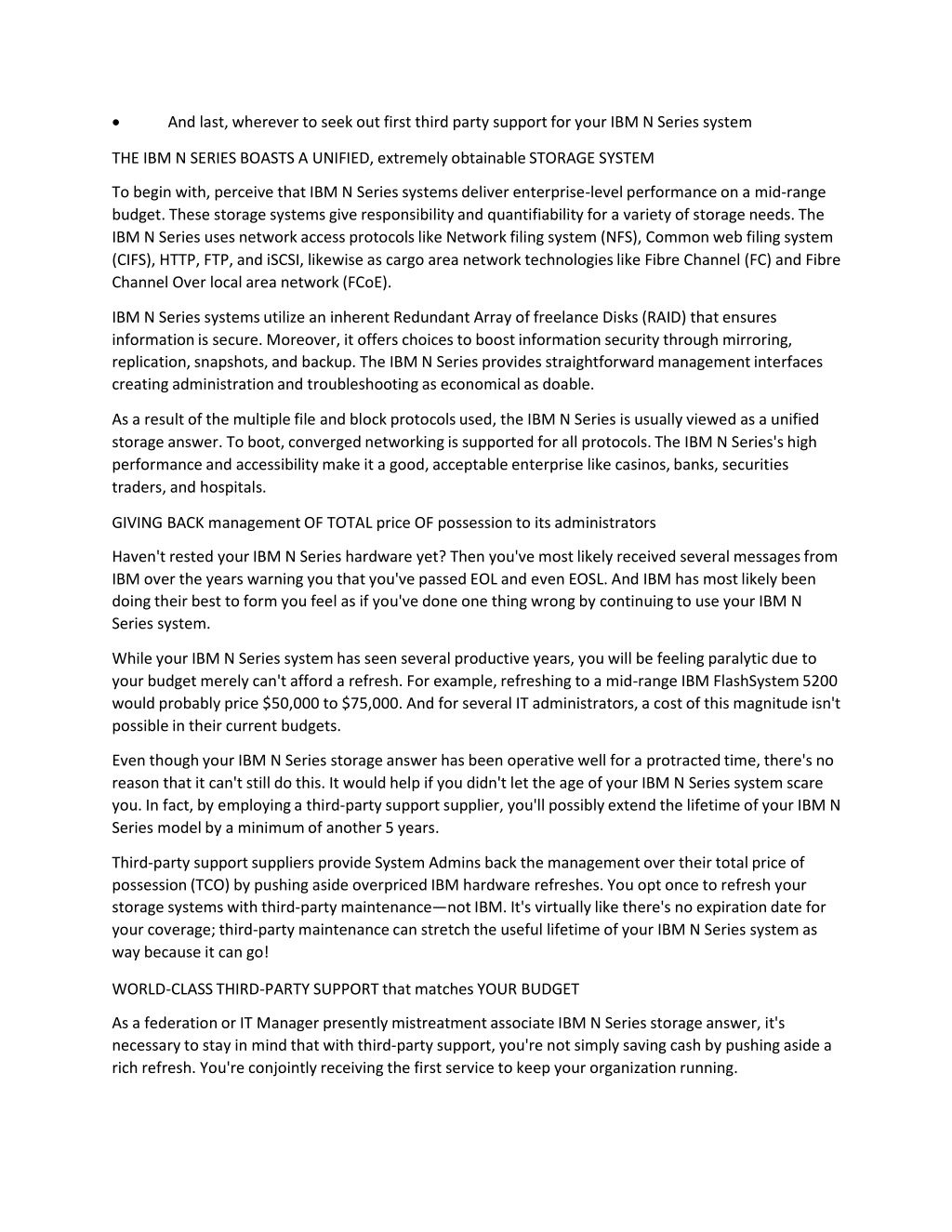 • And last, wherever to seek out first third party support for your IBM N Series system

THE IBM N SERIES BOASTS A UNIFIED, extremely obtainable STORAGE SYSTEM

To begin with, perceive that IBM N Series systems deliver enterprise-level performance on a mid-range budget. These storage systems give responsibility and quantifiability for a variety of storage needs. The IBM N Series uses network access protocols like Network filing system (NFS), Common web filing system (CIFS), HTTP, FTP, and iSCSI, likewise as cargo area network technologies like Fibre Channel (FC) and Fibre Channel Over local area network (FCoE).

IBM N Series systems utilize an inherent Redundant Array of freelance Disks (RAID) that ensures information is secure. Moreover, it offers choices to boost information security through mirroring, replication, snapshots, and backup. The IBM N Series provides straightforward management interfaces creating administration and troubleshooting as economical as doable.

As a result of the multiple file and block protocols used, the IBM N Series is usually viewed as a unified storage answer. To boot, converged networking is supported for all protocols. The IBM N Series's high performance and accessibility make it a good, acceptable enterprise like casinos, banks, securities traders, and hospitals.

GIVING BACK management OF TOTAL price OF possession to its administrators

Haven't rested your IBM N Series hardware yet? Then you've most likely received several messages from IBM over the years warning you that you've passed EOL and even EOSL. And IBM has most likely been doing their best to form you feel as if you've done one thing wrong by continuing to use your IBM N Series system.

While your IBM N Series system has seen several productive years, you will be feeling paralytic due to your budget merely can't afford a refresh. For example, refreshing to a mid-range IBM FlashSystem 5200 would probably price $50,000 to $75,000. And for several IT administrators, a cost of this magnitude isn't possible in their current budgets.

Even though your IBM N Series storage answer has been operative well for a protracted time, there's no reason that it can't still do this. It would help if you didn't let the age of your IBM N Series system scare you. In fact, by employing a third-party support supplier, you'll possibly extend the lifetime of your IBM N Series model by a minimum of another 5 years.

Third-party support suppliers provide System Admins back the management over their total price of possession (TCO) by pushing aside overpriced IBM hardware refreshes. You opt once to refresh your storage systems with third-party maintenance—not IBM. It's virtually like there's no expiration date for your coverage; third-party maintenance can stretch the useful lifetime of your IBM N Series system as way because it can go!

WORLD-CLASS THIRD-PARTY SUPPORT that matches YOUR BUDGET

As a federation or IT Manager presently mistreatment associate IBM N Series storage answer, it's necessary to stay in mind that with third-party support, you're not simply saving cash by pushing aside a rich refresh. You're conjointly receiving the first service to keep your organization running.